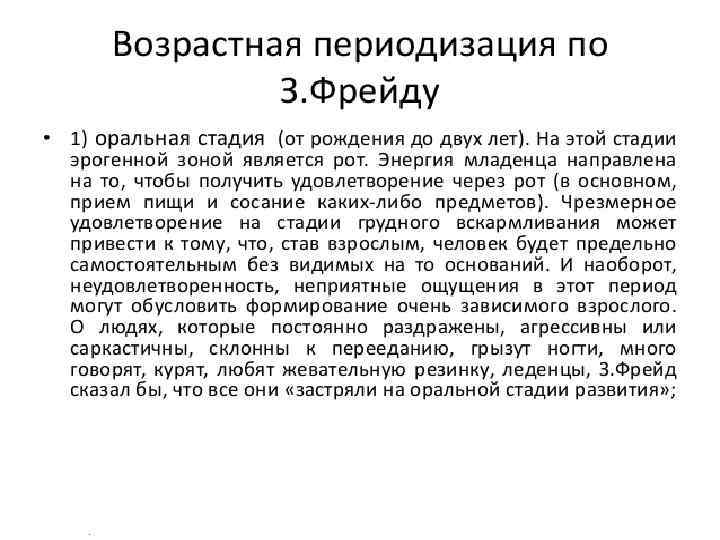 Возрастная периодизация по З.Фрейду

• 1) оральная стадия (от рождения до двух лет). На этой стадии эрогенной зоной является рот. Энергия младенца направлена на то, чтобы получить удовлетворение через рот (в основном, прием пищи и сосание каких-либо предметов). Чрезмерное удовлетворение на стадии грудного вскармливания может привести к тому, что, став взрослым, человек будет предельно самостоятельным без видимых на то оснований. И наоборот, неудовлетворенность, неприятные ощущения в этот период могут обусловить формирование очень зависимого взрослого. О людях, которые постоянно раздражены, агрессивны или саркастичны, склонны к перееданию, грызут ногти, много говорят, курят, любят жевательную резинку, леденцы, З.Фрейд сказал бы, что все они «застряли на оральной стадии развития»;